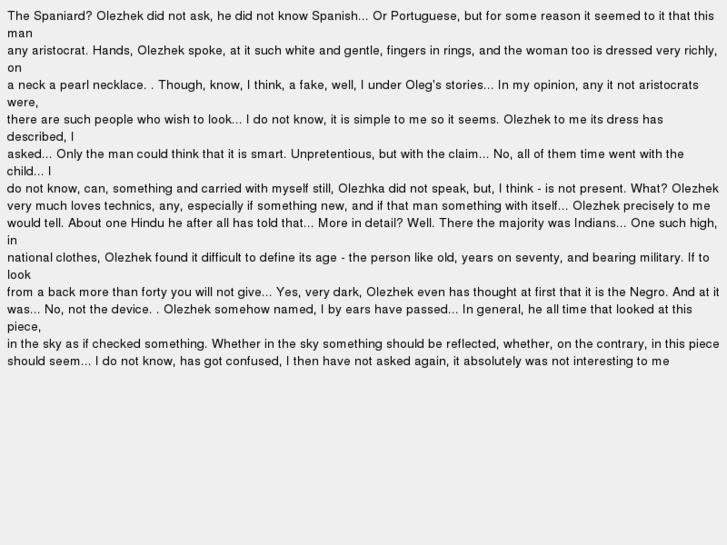 The Spaniard? Olezhek did not ask, he did not know Spanish... Or Portuguese, but for some reason it seemed to it that this man any aristocrat. Hands, Olezhek spoke, at it such white and gentle, fingers in rings, and the woman too is dressed very richly, on a neck a pearl necklace. . Though, know, I think, a fake, well, I under Oleg's stories... In my opinion, any it not aristocrats were, there are such people who wish to look... I do not know, it is simple to me so it seems. Olezhek to me its dress has described, I asked... Only the man could think that it is smart. Unpretentious, but with the claim... No, all of them time went with the child... I do not know, can, something and carried with myself still, Olezhka did not speak, but, I think - is not present. What? Olezhek very much loves technics, any, especially if something new, and if that man something with itself... Olezhek precisely to me would tell. About one Hindu he after all has told that... More in detail? Well. There the majority was Indians... One such high, in national clothes, Olezhek found it difficult to define its age - the person like old, years on seventy, and bearing military. If to look from a back more than forty you will not give... Yes, very dark, Olezhek even has thought at first that it is the Negro. And at it was... No, not the device. . Olezhek somehow named, I by ears have passed... In general, he all time that looked at this piece, in the sky as if checked something. Whether in the sky something should be reflected, whether, on the contrary, in this piece should seem... I do not know, has got confused, I then have not asked again, it absolutely was not interesting to me